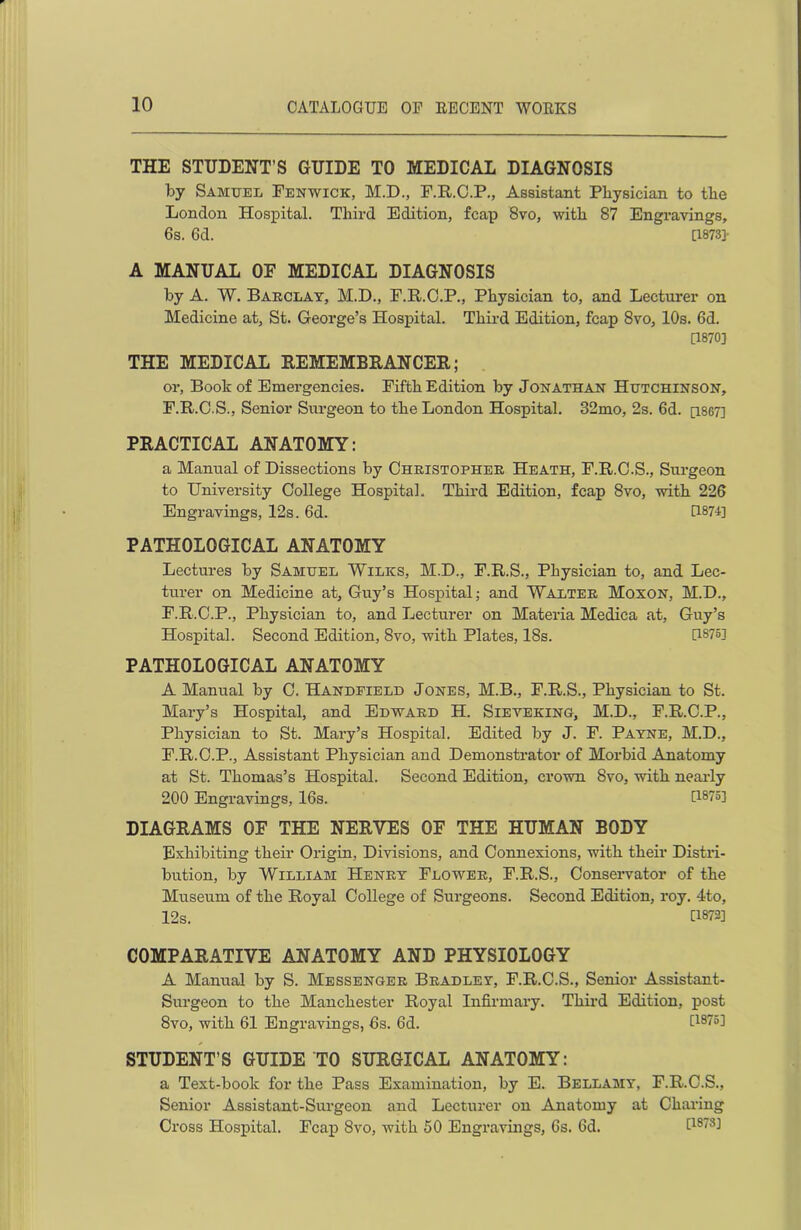 10 CATALOGUE OF RECENT WORKS

THE STUDENT'S GUIDE TO MEDICAL DIAGNOSIS
by Samuel Fenwick, M.D., F.R.C.P., Assistant Physician to the London Hospital. Third Edition, fcap 8vo, with 87 Engravings, 6s. 6d. [1873]

A MANUAL OF MEDICAL DIAGNOSIS
by A. W. Barclay, M.D., F.R.C.P., Physician to, and Lecturer on Medicine at, St. George's Hospital. Third Edition, fcap 8vo, 10s. 6d. [1870]

THE MEDICAL REMEMBRANCER;
or, Book of Emergencies. Fifth Edition by Jonathan Hutchinson, F.R.C.S., Senior Surgeon to the London Hospital. 32mo, 2s. 6d. [1867]

PRACTICAL ANATOMY:
a Manual of Dissections by Christopher Heath, F.R.C.S., Surgeon to University College Hospital. Third Edition, fcap 8vo, with 226 Engravings, 12s. 6d. [1874]

PATHOLOGICAL ANATOMY
Lectures by Samuel Wilks, M.D., F.R.S., Physician to, and Lecturer on Medicine at, Guy's Hospital; and Walter Moxon, M.D., F.R.C.P., Physician to, and Lecturer on Materia Medica at, Guy's Hospital. Second Edition, 8vo, with Plates, 18s. [1875]

PATHOLOGICAL ANATOMY
A Manual by C. Handfield Jones, M.B., F.R.S., Physician to St. Mary's Hospital, and Edward H. Sieveking, M.D., F.R.C.P., Physician to St. Mary's Hospital. Edited by J. F. Payne, M.D., F.R.C.P., Assistant Physician and Demonstrator of Morbid Anatomy at St. Thomas's Hospital. Second Edition, crown 8vo, with nearly 200 Engravings, 16s. [1875]

DIAGRAMS OF THE NERVES OF THE HUMAN BODY
Exhibiting their Origin, Divisions, and Connexions, with their Distribution, by William Henry Flower, F.R.S., Conservator of the Museum of the Royal College of Surgeons. Second Edition, roy. 4to, 12s. [1872]

COMPARATIVE ANATOMY AND PHYSIOLOGY
A Manual by S. Messenger Bradley, F.R.C.S., Senior Assistant-Surgeon to the Manchester Royal Infirmary. Third Edition, post 8vo, with 61 Engravings, 6s. 6d. [1875]

STUDENT'S GUIDE TO SURGICAL ANATOMY:
a Text-book for the Pass Examination, by E. Bellamy, F.R.C.S., Senior Assistant-Surgeon and Lecturer on Anatomy at Charing Cross Hospital. Fcap 8vo, with 50 Engravings, 6s. 6d. [1873]